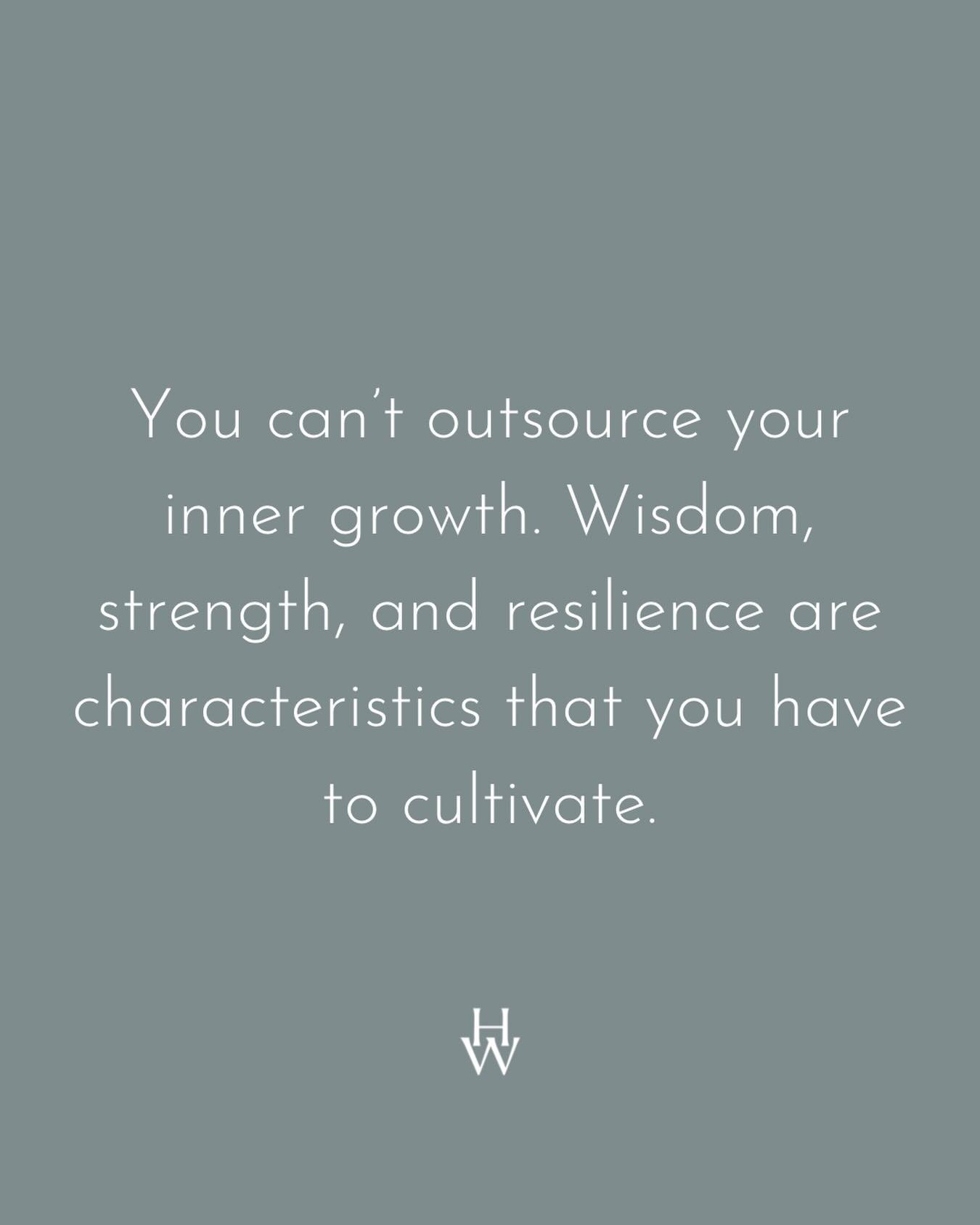 You can't outsource your inner growth. Wisdom, strength, and resilience are characteristics that you have to cultivate.

HW